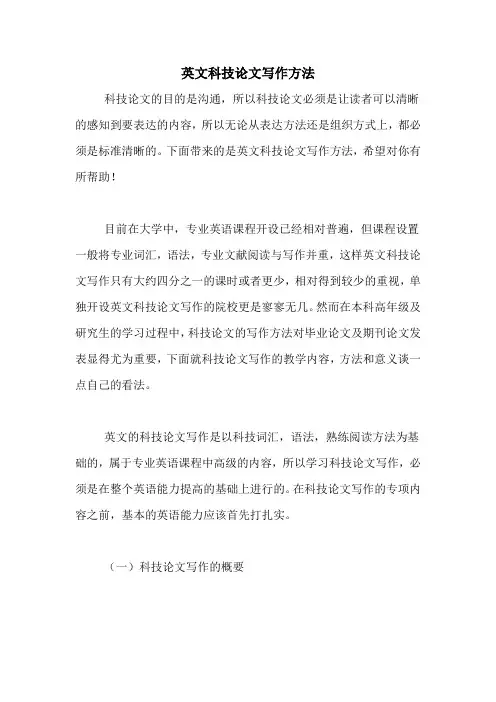 英文科技论文写作方法

科技论文的目的是沟通，所以科技论文必须是让读者可以清晰的感知到要表达的内容，所以无论从表达方法还是组织方式上，都必须是标准清晰的。下面带来的是英文科技论文写作方法，希望对你有所帮助！

目前在大学中，专业英语课程开设已经相对普遍，但课程设置一般将专业词汇，语法，专业文献阅读与写作并重，这样英文科技论文写作只有大约四分之一的课时或者更少，相对得到较少的重视，单独开设英文科技论文写作的院校更是寥寥无几。然而在本科高年级及研究生的学习过程中，科技论文的写作方法对毕业论文及期刊论文发表显得尤为重要，下面就科技论文写作的教学内容，方法和意义谈一点自己的看法。

英文的科技论文写作是以科技词汇，语法，熟练阅读方法为基础的，属于专业英语课程中高级的内容，所以学习科技论文写作，必须是在整个英语能力提高的基础上进行的。在科技论文写作的专项内容之前，基本的英语能力应该首先打扎实。

（一）科技论文写作的概要